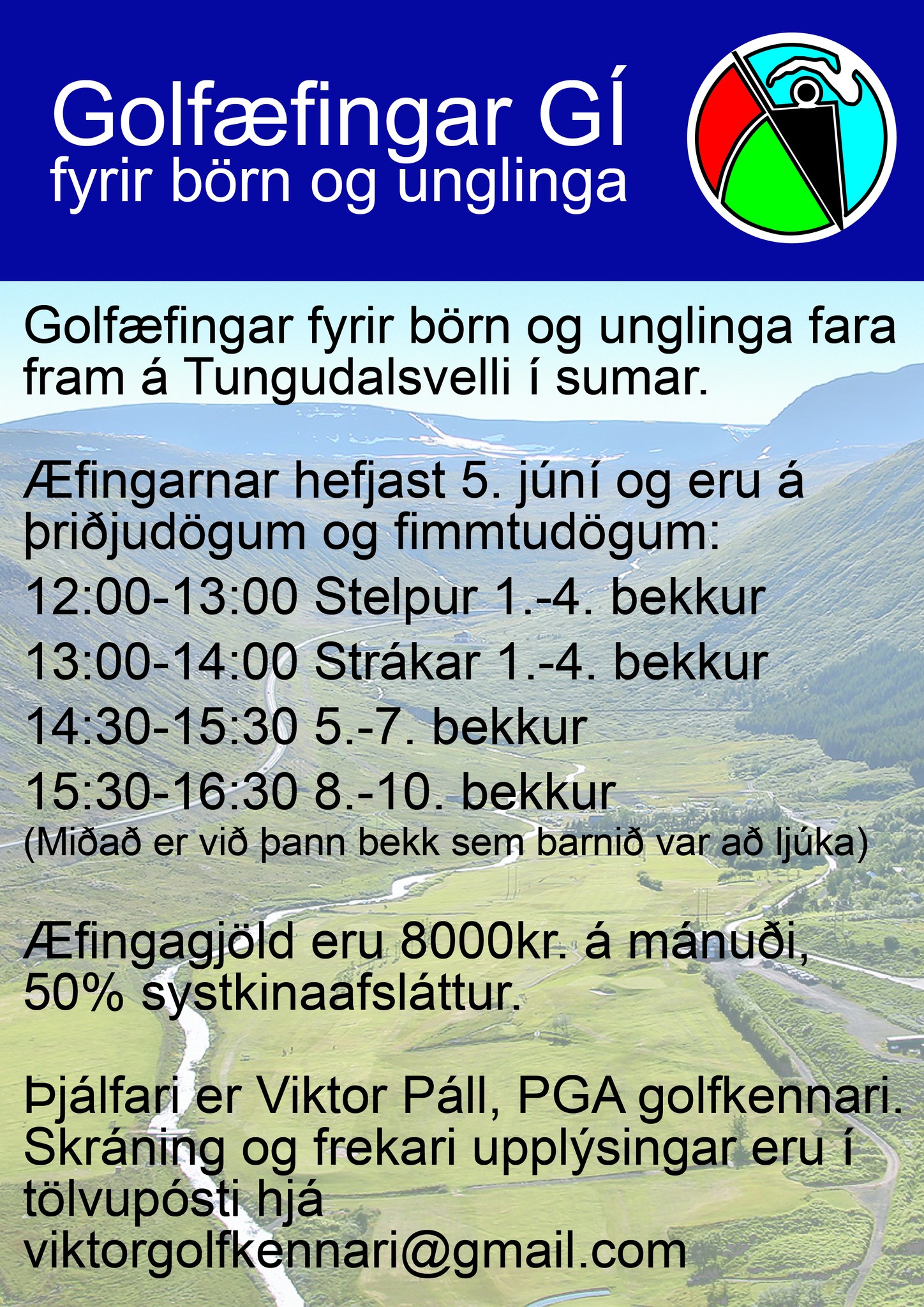 Golfæfingar GÍ
fyrir börn og unglinga

Golfæfingar fyrir börn og unglinga fara fram á Tungudalsvelli í sumar.

Æfingarnar hefjast 5. júní og eru á þriðjudögum og fimmtudögum:
12:00-13:00 Stelpur 1.-4. bekkur
13:00-14:00 Strákar 1.-4. bekkur
14:30-15:30 5.-7. bekkur
15:30-16:30 8.-10. bekkur
(Miðað er við þann bekk sem barnið var að ljúka)

Æfingagjöld eru 8000kr. á mánuði, 50% systkinaafsláttur.

Þjálfari er Viktor Páll, PGA golfkennari. Skráning og frekari upplýsingar eru í tölvupósti hjá viktorgolfkennari@gmail.com